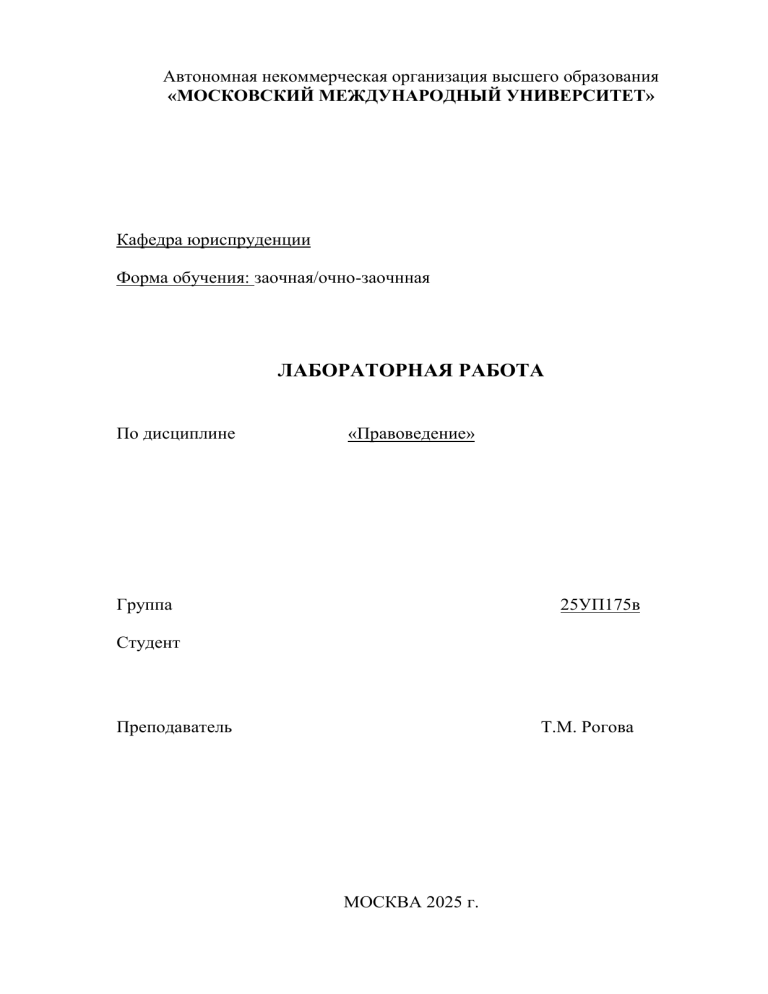 Автономная некоммерческая организация высшего образования
«МОСКОВСКИЙ МЕЖДУНАРОДНЫЙ УНИВЕРСИТЕТ»

Кафедра юриспруденции

Форма обучения: заочная/очно-заочнная

ЛАБОРАТОРНАЯ РАБОТА

По дисциплине «Правоведение»

Группа 25УП175в

Студент

Преподаватель Т.М. Рогова

МОСКВА 2025 г.